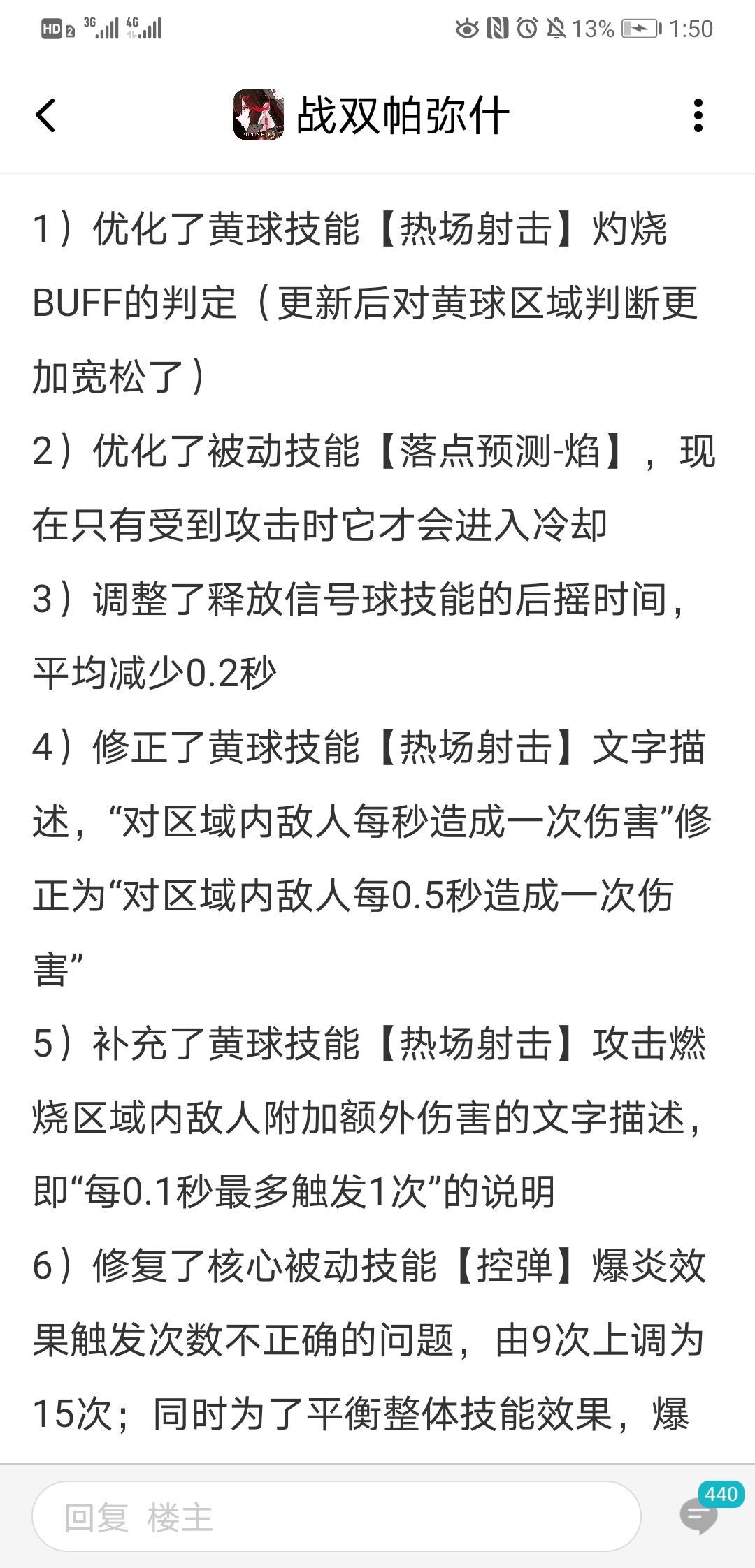 HD 2 3G 4G 13% 1:50

战双帕弥什

1）优化了黄球技能【热场射击】灼烧BUFF的判定（更新后对黄球区域判断更加宽松了）
2）优化了被动技能【落点预测-焰】，现在只有受到攻击时它才会进入冷却
3）调整了释放信号球技能的后摇时间，平均减少0.2秒
4）修正了黄球技能【热场射击】文字描述，“对区域内敌人每秒造成一次伤害”修正为“对区域内敌人每0.5秒造成一次伤害”
5）补充了黄球技能【热场射击】攻击燃烧区域内敌人附加额外伤害的文字描述，即“每0.1秒最多触发1次”的说明
6）修复了核心被动技能【控弹】爆炎效果触发次数不正确的问题，由9次上调为15次；同时为了平衡整体技能效果，爆

回复 楼主

440